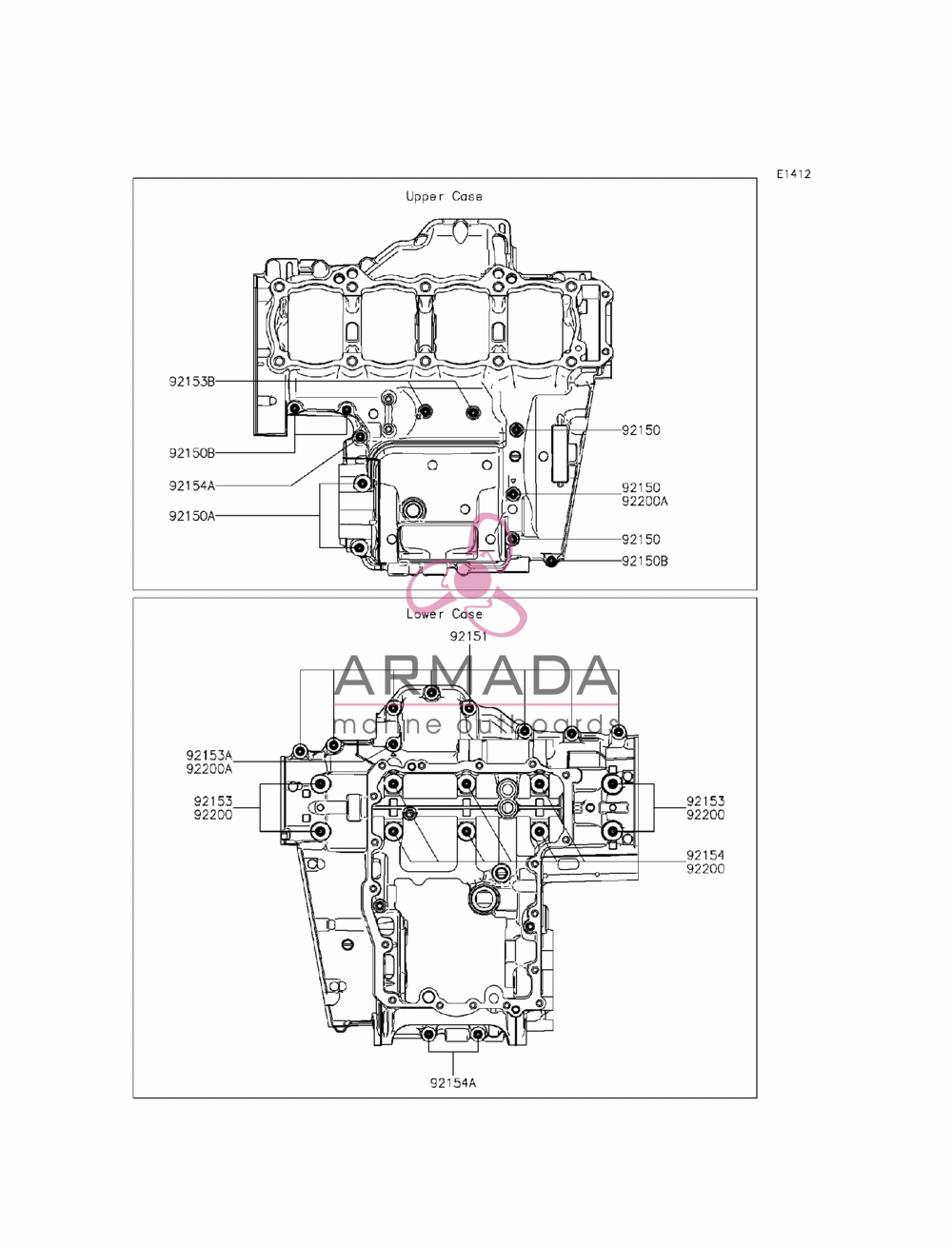 E1412

Upper Case

92153B
92150B
92154A
92150A
92150
92150
92200A
92150
92150B

Lower Case
92151

ARMADA
marine outboards

92153A
92200A
92153
92200
92153
92200
92154
92200
92154A